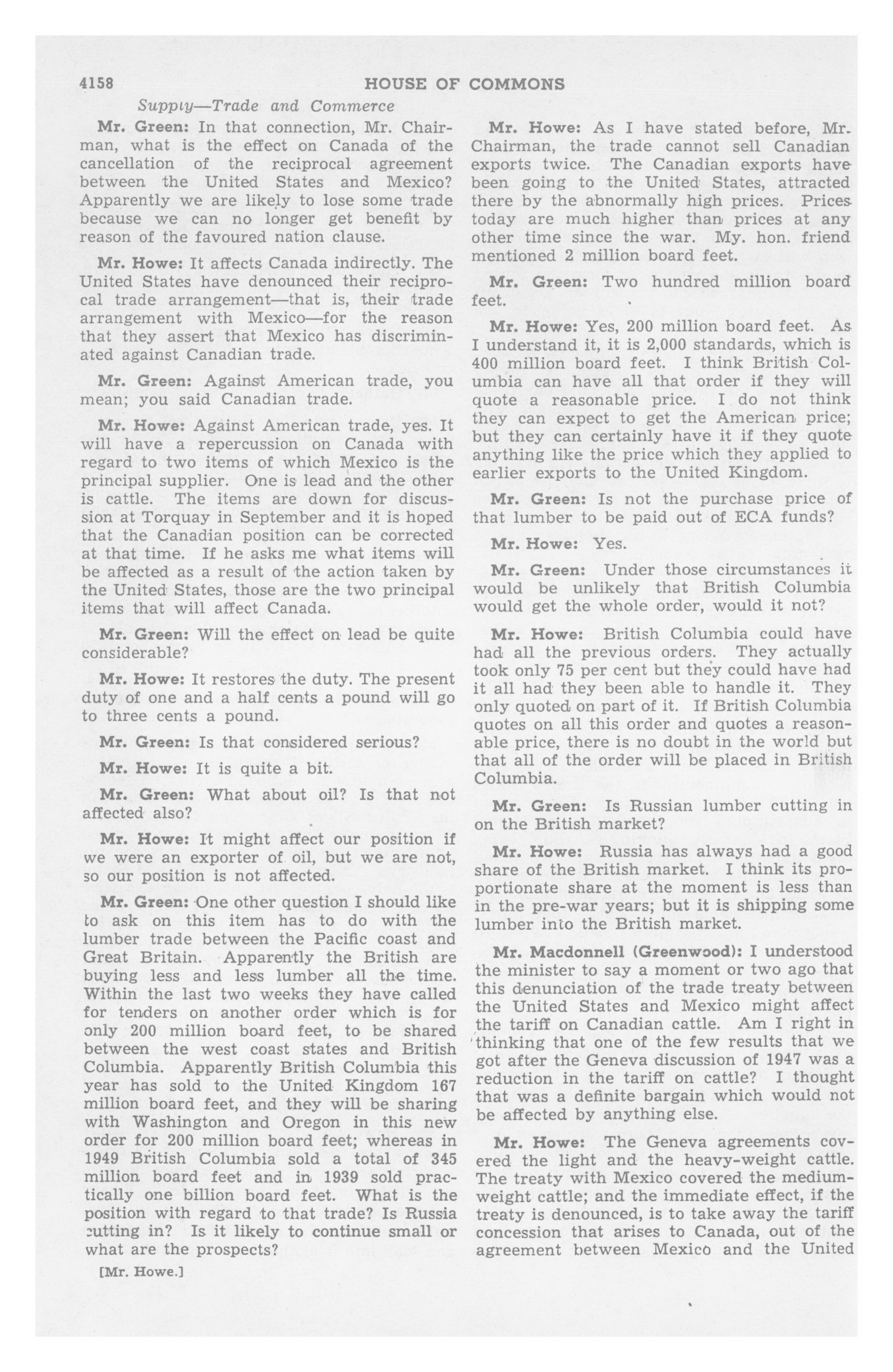 4158 HOUSE OF COMMONS

Supply—Trade and Commerce

Mr. Green: In that connection, Mr. Chairman, what is the effect on Canada of the cancellation of the reciprocal agreement between the United States and Mexico? Apparently we are likely to lose some trade because we can no longer get benefit by reason of the favoured nation clause.

Mr. Howe: It affects Canada indirectly. The United States have denounced their reciprocal trade arrangement—that is, their trade arrangement with Mexico—for the reason that they assert that Mexico has discriminated against Canadian trade.

Mr. Green: Against American trade, you mean; you said Canadian trade.

Mr. Howe: Against American trade, yes. It will have a repercussion on Canada with regard to two items of which Mexico is the principal supplier. One is lead and the other is cattle. The items are down for discussion at Torquay in September and it is hoped that the Canadian position can be corrected at that time. If he asks me what items will be affected as a result of the action taken by the United States, those are the two principal items that will affect Canada.

Mr. Green: Will the effect on lead be quite considerable?

Mr. Howe: It restores the duty. The present duty of one and a half cents a pound will go to three cents a pound.

Mr. Green: Is that considered serious?

Mr. Howe: It is quite a bit.

Mr. Green: What about oil? Is that not affected also?

Mr. Howe: It might affect our position if we were an exporter of oil, but we are not, so our position is not affected.

Mr. Green: One other question I should like to ask on this item has to do with the lumber trade between the Pacific coast and Great Britain. Apparently the British are buying less and less lumber all the time. Within the last two weeks they have called for tenders on another order which is for only 200 million board feet, to be shared between the west coast states and British Columbia. Apparently British Columbia this year has sold to the United Kingdom 167 million board feet, and they will be sharing with Washington and Oregon in this new order for 200 million board feet; whereas in 1949 British Columbia sold a total of 345 million board feet and in 1939 sold practically one billion board feet. What is the position with regard to that trade? Is Russia cutting in? Is it likely to continue small or what are the prospects?

[Mr. Howe.]

Mr. Howe: As I have stated before, Mr. Chairman, the trade cannot sell Canadian exports twice. The Canadian exports have been going to the United States, attracted there by the abnormally high prices. Prices today are much higher than prices at any other time since the war. My. hon. friend mentioned 2 million board feet.

Mr. Green: Two hundred million board feet.

Mr. Howe: Yes, 200 million board feet. As I understand it, it is 2,000 standards, which is 400 million board feet. I think British Columbia can have all that order if they will quote a reasonable price. I do not think they can expect to get the American price; but they can certainly have it if they quote anything like the price which they applied to earlier exports to the United Kingdom.

Mr. Green: Is not the purchase price of that lumber to be paid out of ECA funds?

Mr. Howe: Yes.

Mr. Green: Under those circumstances it would be unlikely that British Columbia would get the whole order, would it not?

Mr. Howe: British Columbia could have had all the previous orders. They actually took only 75 per cent but they could have had it all had they been able to handle it. They only quoted on part of it. If British Columbia quotes on all this order and quotes a reasonable price, there is no doubt in the world but that all of the order will be placed in British Columbia.

Mr. Green: Is Russian lumber cutting in on the British market?

Mr. Howe: Russia has always had a good share of the British market. I think its proportionate share at the moment is less than in the pre-war years; but it is shipping some lumber into the British market.

Mr. Macdonnell (Greenwood): I understood the minister to say a moment or two ago that this denunciation of the trade treaty between the United States and Mexico might affect the tariff on Canadian cattle. Am I right in thinking that one of the few results that we got after the Geneva discussion of 1947 was a reduction in the tariff on cattle? I thought that was a definite bargain which would not be affected by anything else.

Mr. Howe: The Geneva agreements covered the light and the heavy-weight cattle. The treaty with Mexico covered the medium-weight cattle; and the immediate effect, if the treaty is denounced, is to take away the tariff concession that arises to Canada, out of the agreement between Mexico and the United